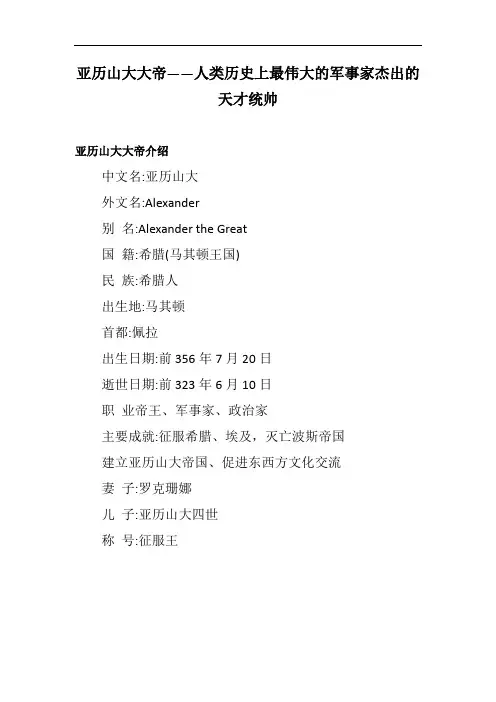 亚历山大大帝——人类历史上最伟大的军事家杰出的天才统帅

亚历山大大帝介绍

中文名:亚历山大

外文名:Alexander

别 名:Alexander the Great

国 籍:希腊(马其顿王国)

民 族:希腊人

出生地:马其顿

首都:佩拉

出生日期:前 356 年 7 月 20 日

逝世日期:前 323 年 6 月 10 日

职 业帝王、军事家、政治家

主要成就:征服希腊、埃及，灭亡波斯帝国

建立亚历山大帝国、促进东西方文化交流

妻 子:罗克珊娜

儿 子:亚历山大四世

称 号:征服王